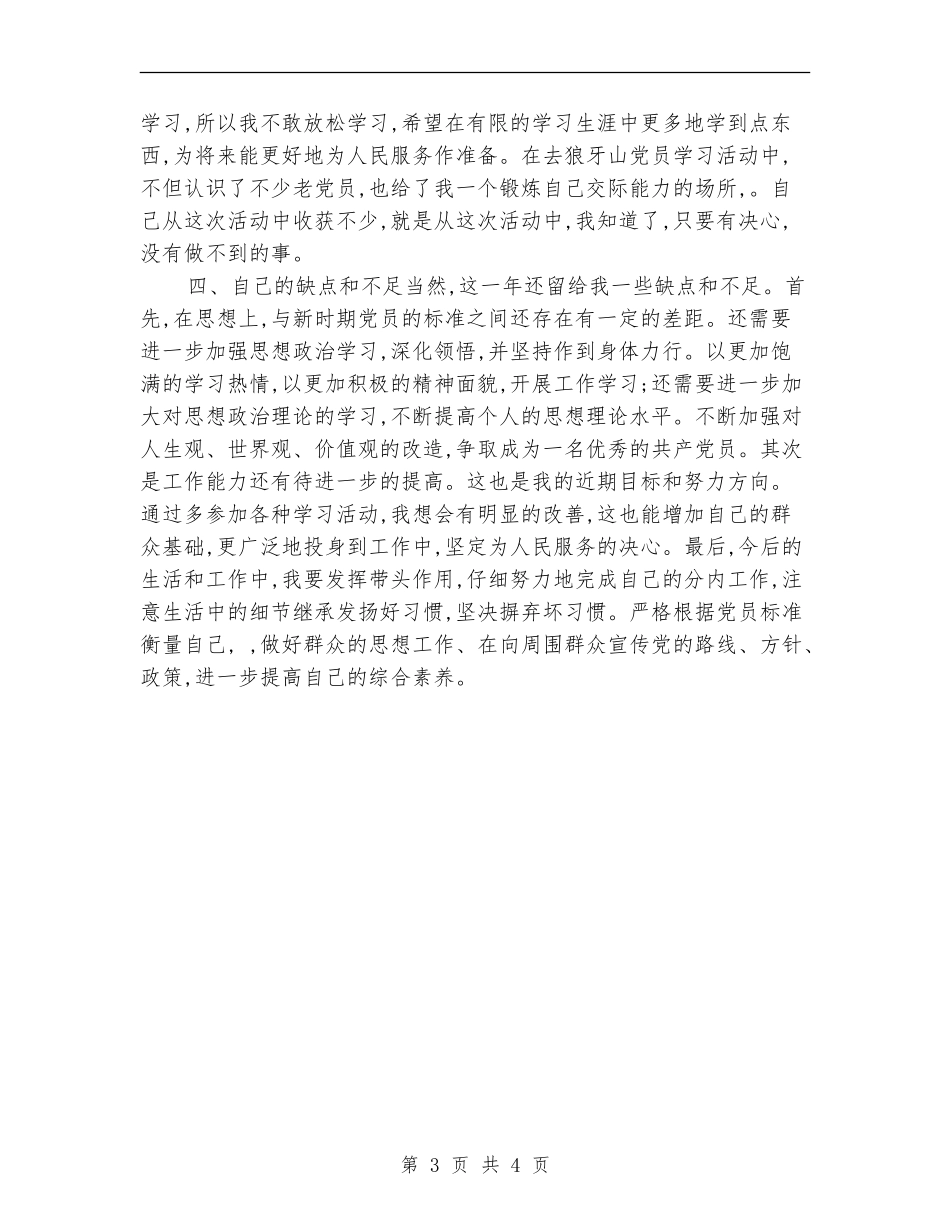 学习,所以我不敢放松学习,希望在有限的学习生涯中更多地学到点东西,为将来能更好地为人民服务作准备。在去狼牙山党员学习活动中,不但认识了不少老党员,也给了我一个锻炼自己交际能力的场所,。自己从这次活动中收获不少,就是从这次活动中,我知道了,只要有决心,没有做不到的事。

四、自己的缺点和不足当然,这一年还留给我一些缺点和不足。首先,在思想上,与新时期党员的标准之间还存在有一定的差距。还需要进一步加强思想政治学习,深化领悟,并坚持作到身体力行。以更加饱满的学习热情,以更加积极的精神面貌,开展工作学习;还需要进一步加大对思想政治理论的学习,不断提高个人的思想理论水平。不断加强对人生观、世界观、价值观的改造,争取成为一名优秀的共产党员。其次是工作能力还有待进一步的提高。这也是我的近期目标和努力方向。通过多参加各种学习活动,我想会有明显的改善,这也能增加自己的群众基础,更广泛地投身到工作中,坚定为人民服务的决心。最后,今后的生活和工作中,我要发挥带头作用,仔细努力地完成自己的分内工作,注意生活中的细节继承发扬好习惯,坚决摒弃坏习惯。严格根据党员标准衡量自己,,做好群众的思想工作、在向周围群众宣传党的路线、方针、政策,进一步提高自己的综合素养。

第 3 页 共 4 页